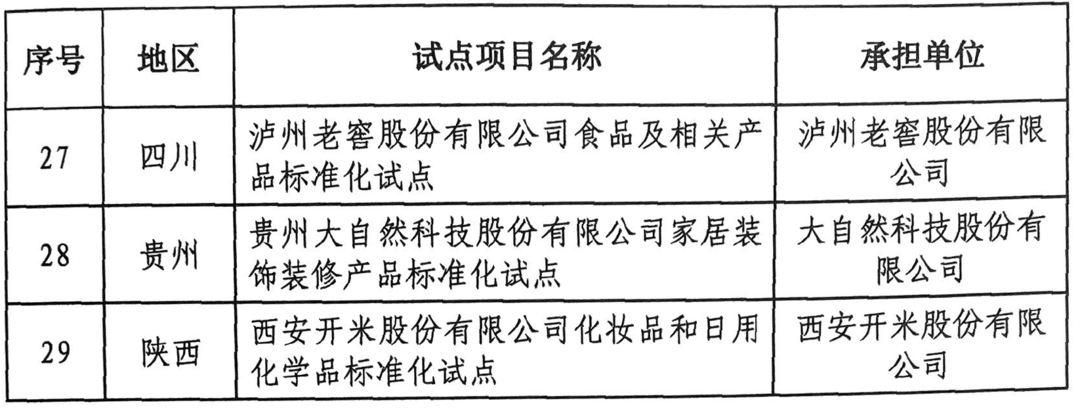 | 序号 | 地区 | 试点项目名称 | 承担单位 |
|---|---|---|---|
| 27 | 四川 | 泸州老窖股份有限公司食品及相关产品标准化试点 | 泸州老窖股份有限公司 |
| 28 | 贵州 | 贵州大自然科技股份有限公司家居装饰装修产品标准化试点 | 大自然科技股份有限公司 |
| 29 | 陕西 | 西安开米股份有限公司化妆品和日用化学品标准化试点 | 西安开米股份有限公司 |